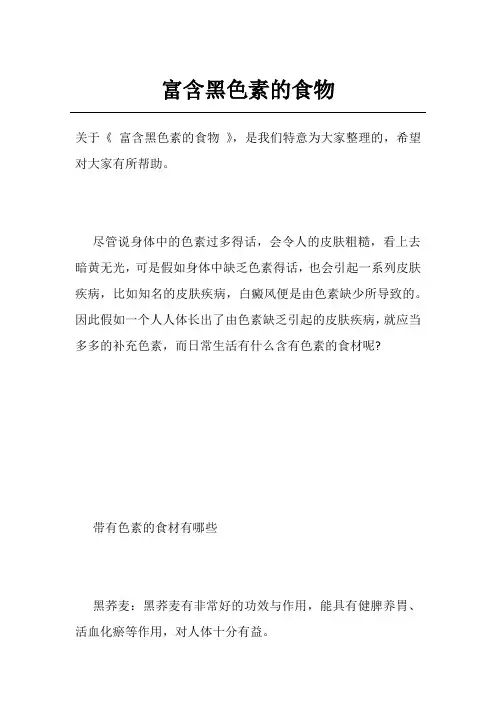 富含黑色素的食物

关于《 富含黑色素的食物 》，是我们特意为大家整理的，希望对大家有所帮助。

尽管说身体中的色素过多得话，会令人的皮肤粗糙，看上去暗黄无光，可是假如身体中缺乏色素得话，也会引起一系列皮肤疾病，比如知名的皮肤疾病，白癜风便是由色素缺少所导致的。因此假如一个人人体长出了由色素缺乏引起的皮肤疾病，就应当多多的补充色素，而日常生活有什么含有色素的食材呢?

带有色素的食材有哪些

黑荞麦：黑荞麦有非常好的功效与作用，能具有健脾养胃、活血化瘀等作用，对人体十分有益。